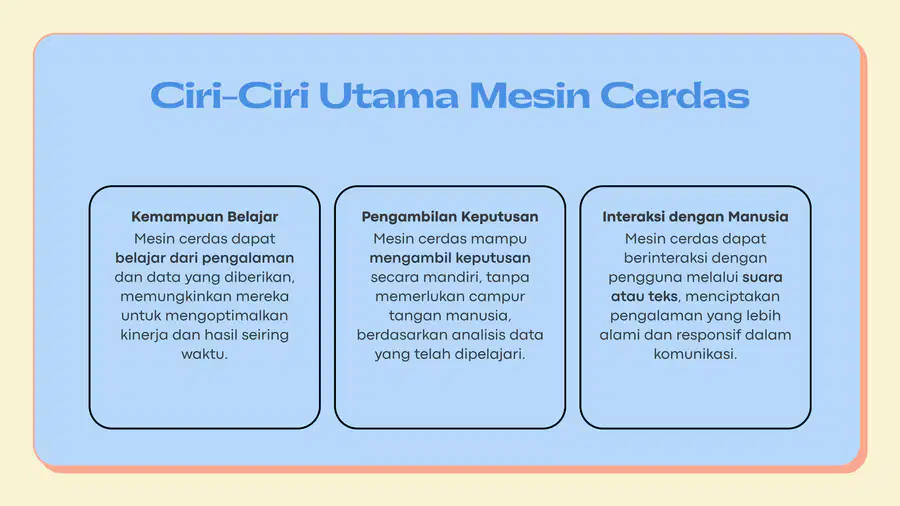 Ciri-Ciri Utama Mesin Cerdas

Kemampuan Belajar
Mesin cerdas dapat belajar dari pengalaman dan data yang diberikan, memungkinkan mereka untuk mengoptimalkan kinerja dan hasil seiring waktu.

Pengambilan Keputusan
Mesin cerdas mampu mengambil keputusan secara mandiri, tanpa memerlukan campur tangan manusia, berdasarkan analisis data yang telah dipelajari.

Interaksi dengan Manusia
Mesin cerdas dapat berinteraksi dengan pengguna melalui suara atau teks, menciptakan pengalaman yang lebih alami dan responsif dalam komunikasi.